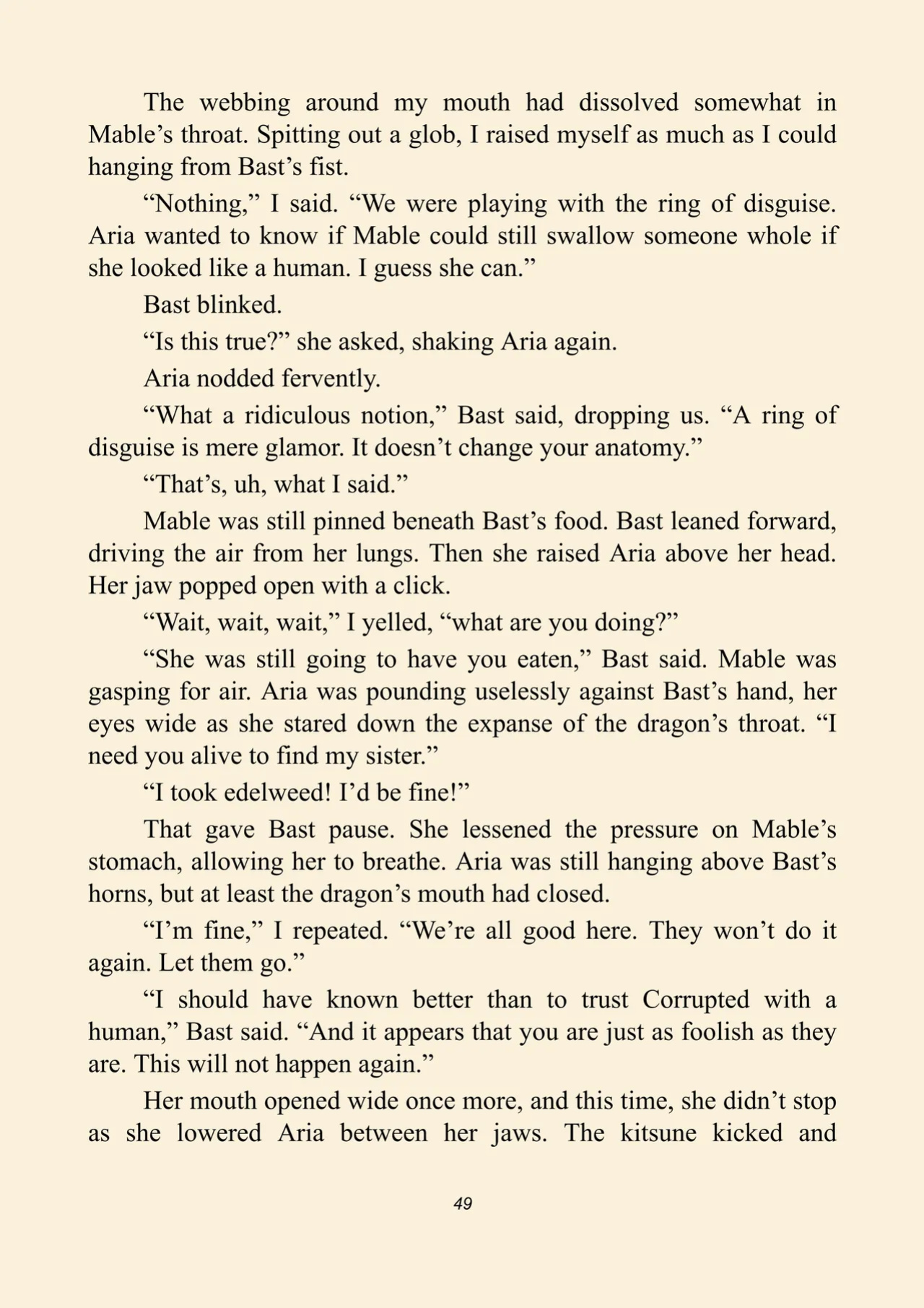 The webbing around my mouth had dissolved somewhat in Mable's throat. Spitting out a glob, I raised myself as much as I could hanging from Bast's fist.

"Nothing," I said. "We were playing with the ring of disguise. Aria wanted to know if Mable could still swallow someone whole if she looked like a human. I guess she can."

Bast blinked.

"Is this true?" she asked, shaking Aria again.

Aria nodded fervently.

"What a ridiculous notion," Bast said, dropping us. "A ring of disguise is mere glamor. It doesn't change your anatomy."

"That's, uh, what I said."

Mable was still pinned beneath Bast's food. Bast leaned forward, driving the air from her lungs. Then she raised Aria above her head. Her jaw popped open with a click.

"Wait, wait, wait," I yelled, "what are you doing?"

"She was still going to have you eaten," Bast said. Mable was gasping for air. Aria was pounding uselessly against Bast's hand, her eyes wide as she stared down the expanse of the dragon's throat. "I need you alive to find my sister."

"I took edelweed! I'd be fine!"

That gave Bast pause. She lessened the pressure on Mable's stomach, allowing her to breathe. Aria was still hanging above Bast's horns, but at least the dragon's mouth had closed.

"I'm fine," I repeated. "We're all good here. They won't do it again. Let them go."

"I should have known better than to trust Corrupted with a human," Bast said. "And it appears that you are just as foolish as they are. This will not happen again."

Her mouth opened wide once more, and this time, she didn't stop as she lowered Aria between her jaws. The kitsune kicked and

49